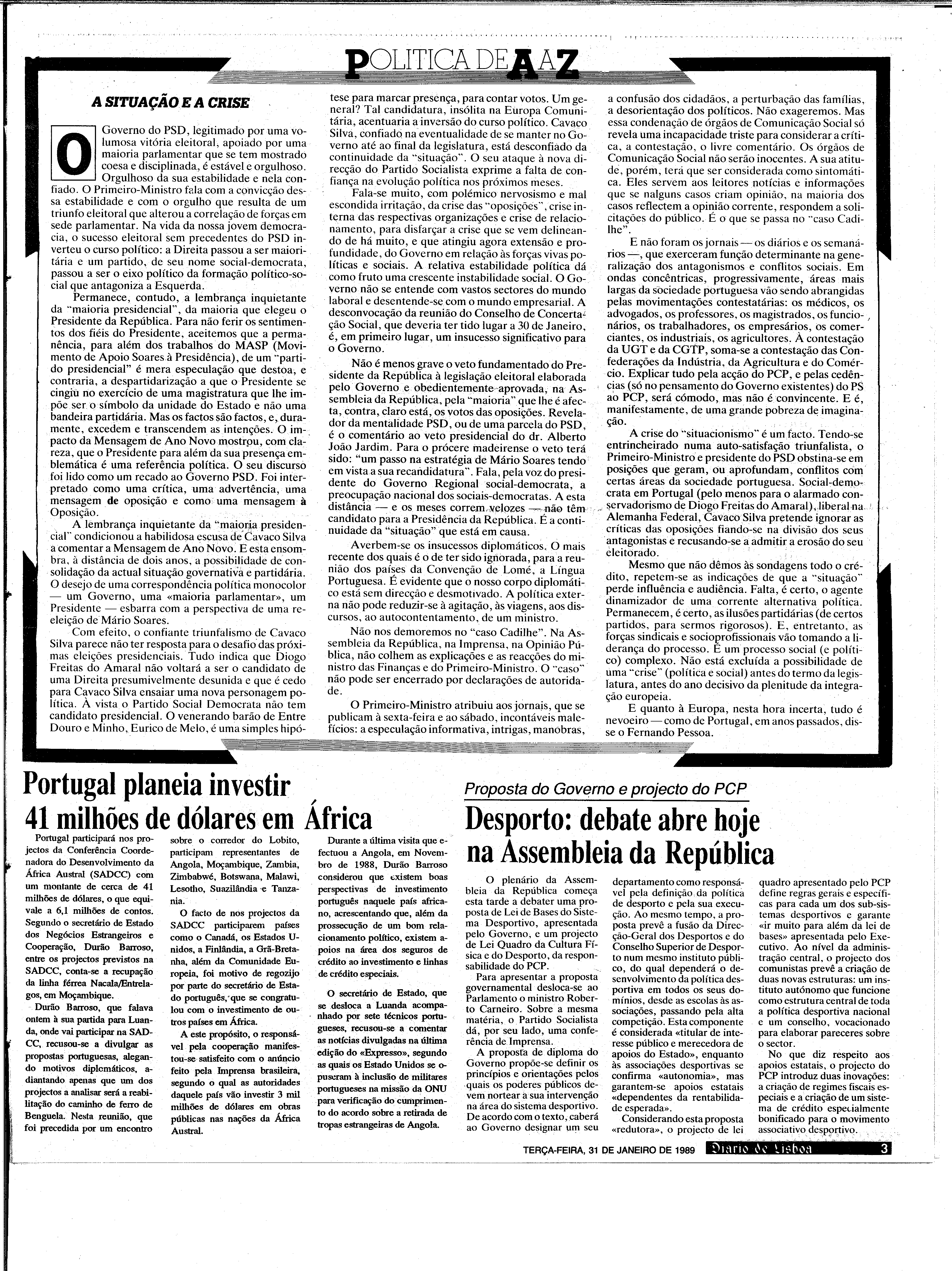 POLITICA DE A A Z

A SITUAÇÃO E A CRISE

O Governo do PSD, legitimado por uma volumosa vitória eleitoral, apoiado por uma maioria parlamentar que se tem mostrado coesa e disciplinada, é estável e orgulhoso. Orgulhoso da sua estabilidade e nela confiado. O Primeiro-Ministro fala com a convicção dessa estabilidade e com o orgulho que resulta de um triunfo eleitoral que alterou a correlação de forças em sede parlamentar. Na vida da nossa jovem democracia, o sucesso eleitoral sem precedentes do PSD inverteu o curso político: a Direita passou a ser maioritária e um partido, de seu nome social-democrata, passou a ser o eixo político da formação político-social que antagoniza a Esquerda.

Permanece, contudo, a lembrança inquietante da "maioria presidencial", da maioria que elegeu o Presidente da República. Para não ferir os sentimentos dos fiéis do Presidente, aceitemos que a permanência, para além dos trabalhos do MASP (Movimento de Apoio Soares à Presidência), de um "partido presidencial" é mera especulação que destoa, e contraria, a despartidarização a que o Presidente se cingiu no exercício de uma magistratura que lhe impõe ser o símbolo da unidade do Estado e não uma bandeira partidária. Mas os factos são factos, e, duramente, excedem e transcendem as intenções. O impacto da Mensagem de Ano Novo mostrou, com clareza, que o Presidente para além da sua presença emblemática é uma referência política. O seu discurso foi lido como um recado ao Governo PSD. Foi interpretado como uma crítica, uma advertência, uma mensagem de oposição e como uma mensagem à Oposição.

A lembrança inquietante da "maioria presidencial" condicionou a habilidosa escusa de Cavaco Silva a comentar a Mensagem de Ano Novo. E esta ensombra, à distância de dois anos, a possibilidade de consolidação da actual situação governativa e partidária. O desejo de uma correspondência política monocolor — um Governo, uma «maioria parlamentar», um Presidente — esbarra com a perspectiva de uma reeleição de Mário Soares.

Com efeito, o confiante triunfalismo de Cavaco Silva parece não ter resposta para o desafio das próximas eleições presidenciais. Tudo indica que Diogo Freitas do Amaral não voltará a ser o candidato de uma Direita presumivelmente desunida e que é cedo para Cavaco Silva ensaiar uma nova personagem política. À vista o Partido Social Democrata não tem candidato presidencial. O venerando barão de Entre Douro e Minho, Eurico de Melo, é uma simples hipótese para marcar presença, para contar votos. Um general? Tal candidatura, insólita na Europa Comunitária, acentuaria a inversão do curso político. Cavaco Silva, confiado na eventualidade de se manter no Governo até ao final da legislatura, está desconfiado da continuidade da "situação". O seu ataque à nova direcção do Partido Socialista exprime a falta de confiança na evolução política nos próximos meses.

Fala-se muito, com polémico nervosismo e mal escondida irritação, da crise das "oposições", crise interna das respectivas organizações e crise de relacionamento, para disfarçar a crise que se vem delineando de há muito, e que atingiu agora extensão e profundidade, do Governo em relação às forças vivas políticas e sociais. A relativa estabilidade política dá como fruto uma crescente instabilidade social. O Governo não se entende com vastos sectores do mundo laboral e desentende-se com o mundo empresarial. A desconvocação da reunião do Conselho de Concertação Social, que deveria ter tido lugar a 30 de Janeiro, é, em primeiro lugar, um insucesso significativo para o Governo.

Não é menos grave o veto fundamentado do Presidente da República à legislação eleitoral elaborada pelo Governo e obedientemente aprovada, na Assembleia da República, pela "maioria" que lhe é afecta, contra, claro está, os votos das oposições. Revelador da mentalidade PSD, ou de uma parcela do PSD, é o comentário ao veto presidencial do dr. Alberto João Jardim. Para o prócere madeirense o veto terá sido: "um passo na estratégia de Mário Soares tendo em vista a sua recandidatura". Fala, pela voz do presidente do Governo Regional social-democrata, a preocupação nacional dos sociais-democratas. A esta distância — e os meses correm velozes — não têm candidato para a Presidência da República. É a continuidade da "situação" que está em causa.

Averbem-se os insucessos diplomáticos. O mais recente dos quais é o de ter sido ignorada, para a reunião dos países da Convenção de Lomé, a Língua Portuguesa. É evidente que o nosso corpo diplomático está sem direcção e desmotivado. A política externa não pode reduzir-se à agitação, às viagens, aos discursos, ao autocontentamento, de um ministro.

Não nos demoremos no "caso Cadilhe". Na Assembleia da República, na Imprensa, na Opinião Pública, não colhem as explicações e as reacções do ministro das Finanças e do Primeiro-Ministro. O "caso" não pode ser encerrado por declarações de autoridade.

O Primeiro-Ministro atribuiu aos jornais, que se publicam à sexta-feira e ao sábado, incontáveis malefícios: a especulação informativa, intrigas, manobras, a confusão dos cidadãos, a perturbação das famílias, a desorientação dos políticos. Não exageremos. Mas essa condenação de órgãos de Comunicação Social só revela uma incapacidade triste para considerar a crítica, a contestação, o livre comentário. Os órgãos de Comunicação Social não serão inocentes. A sua atitude, porém, terá que ser considerada como sintomática. Eles servem aos leitores notícias e informações que se nalguns casos criam opinião, na maioria dos casos reflectem a opinião corrente, respondem a solicitações do público. É o que se passa no "caso Cadilhe".

E não foram os jornais — os diários e os semanários —, que exerceram função determinante na generalização dos antagonismos e conflitos sociais. Em ondas concêntricas, progressivamente, áreas mais largas da sociedade portuguesa vão sendo abrangidas pelas movimentações contestatárias: os médicos, os advogados, os professores, os magistrados, os funcionários, os trabalhadores, os empresários, os comerciantes, os industriais, os agricultores. À contestação da UGT e da CGTP, soma-se a contestação das Confederações da Indústria, da Agricultura e do Comércio. Explicar tudo pela acção do PCP, e pelas cedências (só no pensamento do Governo existentes) do PS ao PCP, será cómodo, mas não é convincente. E é, manifestamente, de uma grande pobreza de imaginação.

A crise do "situacionismo" é um facto. Tendo-se entrincheirado numa auto-satisfação triunfalista, o Primeiro-Ministro e presidente do PSD obstina-se em posições que geram, ou aprofundam, conflitos com certas áreas da sociedade portuguesa. Social-democrata em Portugal (pelo menos para o alarmado conservadorismo de Diogo Freitas do Amaral), liberal na Alemanha Federal, Cavaco Silva pretende ignorar as críticas das oposições fiando-se na divisão dos seus antagonistas e recusando-se a admitir a erosão do seu eleitorado.

Mesmo que não dêmos às sondagens todo o crédito, repetem-se as indicações de que a "situação" perde influência e audiência. Falta, é certo, o agente dinamizador de uma corrente alternativa política. Permanecem, é certo, as ilusões partidárias (de certos partidos, para sermos rigorosos). E, entretanto, as forças sindicais e socioprofissionais vão tomando a liderança do processo. É um processo social (e político) complexo. Não está excluída a possibilidade de uma "crise" (política e social) antes do termo da legislatura, antes do ano decisivo da plenitude da integração europeia.

E quanto à Europa, nesta hora incerta, tudo é nevoeiro — como de Portugal, em anos passados, disse o Fernando Pessoa.

Portugal planeia investir 41 milhões de dólares em África

Portugal participará nos projectos da Conferência Coordenadora do Desenvolvimento da África Austral (SADCC) com um montante de cerca de 41 milhões de dólares, o que equivale a 6,1 milhões de contos. Segundo o secretário de Estado dos Negócios Estrangeiros e Cooperação, Durão Barroso, entre os projectos previstos na SADCC, conta-se a recupação da linha férrea Nacala/Entrelagos, em Moçambique.

Durão Barroso, que falava ontem à sua partida para Luanda, onde vai participar na SADCC, recusou-se a divulgar as propostas portuguesas, alegando motivos diplomáticos, adiantando apenas que um dos projectos a analisar será a reabilitação do caminho de ferro de Benguela. Nesta reunião, que foi precedida por um encontro sobre o corredor do Lobito, participam representantes de Angola, Moçambique, Zambia, Zimbabwé, Botswana, Malawi, Lesotho, Suazilândia e Tanzania.

O facto de nos projectos da SADCC participarem países como o Canadá, os Estados Unidos, a Finlândia, a Grã-Bretanha, além da Comunidade Europeia, foi motivo de regozijo por parte do secretário de Estado português, que se congratulou com o investimento de outros países em África.

A este propósito, o responsável pela cooperação manifestou-se satisfeito com o anúncio feito pela Imprensa brasileira, segundo o qual as autoridades daquele país vão investir 3 mil milhões de dólares em obras públicas nas nações da África Austral.

Durante a última visita que efectuou a Angola, em Novembro de 1988, Durão Barroso considerou que existem boas perspectivas de investimento português naquele país africano, acrescentando que, além da prossecução de um bom relacionamento político, existem apoios na área dos seguros de crédito ao investimento e linhas de crédito especiais.

O secretário de Estado, que se desloca a Luanda acompanhado por sete técnicos portugueses, recusou-se a comentar as notícias divulgadas na última edição do «Expresso», segundo as quais os Estado Unidos se opuseram à inclusão de militares portugueses na missão da ONU para verificação do cumprimento do acordo sobre a retirada de tropas estrangeiras de Angola.

Proposta do Governo e projecto do PCP

Desporto: debate abre hoje na Assembleia da República

O plenário da Assembleia da República começa esta tarde a debater uma proposta de Lei de Bases do Sistema Desportivo, apresentada pelo Governo, e um projecto de Lei Quadro da Cultura Física e do Desporto, da responsabilidade do PCP.

Para apresentar a proposta governamental desloca-se ao Parlamento o ministro Roberto Carneiro. Sobre a mesma matéria, o Partido Socialista dá, por seu lado, uma conferência de Imprensa.

A proposta de diploma do Governo propõe-se definir os princípios e orientações pelos quais os poderes públicos devem nortear a sua intervenção na área do sistema desportivo. De acordo com o texto, caberá ao Governo designar um seu departamento como responsável pela definição da política de desporto e pela sua execução. Ao mesmo tempo, a proposta prevê a fusão da Direcção-Geral dos Desportos e do Conselho Superior de Desporto num mesmo instituto público, do qual dependerá o desenvolvimento da política desportiva em todos os seus domínios, desde as escolas às associações, passando pela alta competição. Esta componente é considerada «titular de interesse público e merecedora de apoios do Estado», enquanto às associações desportivas se confirma «autonomia», mas garantem-se apoios estatais «dependentes da rentabilidade esperada».

Considerando esta proposta «redutora», o projecto de lei quadro apresentado pelo PCP define regras gerais e específicas para cada um dos sub-sistemas desportivos e garante «ir muito para além da lei de bases» apresentada pelo Executivo. Ao nível da administração central, o projecto dos comunistas prevê a criação de duas novas estruturas: um instituto autónomo que funcione como estrutura central de toda a política desportiva nacional e um conselho, vocacionado para elaborar pareceres sobre o sector.

No que diz respeito aos apoios estatais, o projecto do PCP introduz duas inovações: a criação de regimes fiscais especiais e a criação de um sistema de crédito especialmente bonificado para o movimento associativo desportivo.

TERÇA-FEIRA, 31 DE JANEIRO DE 1989 Diario de Lisboa 3